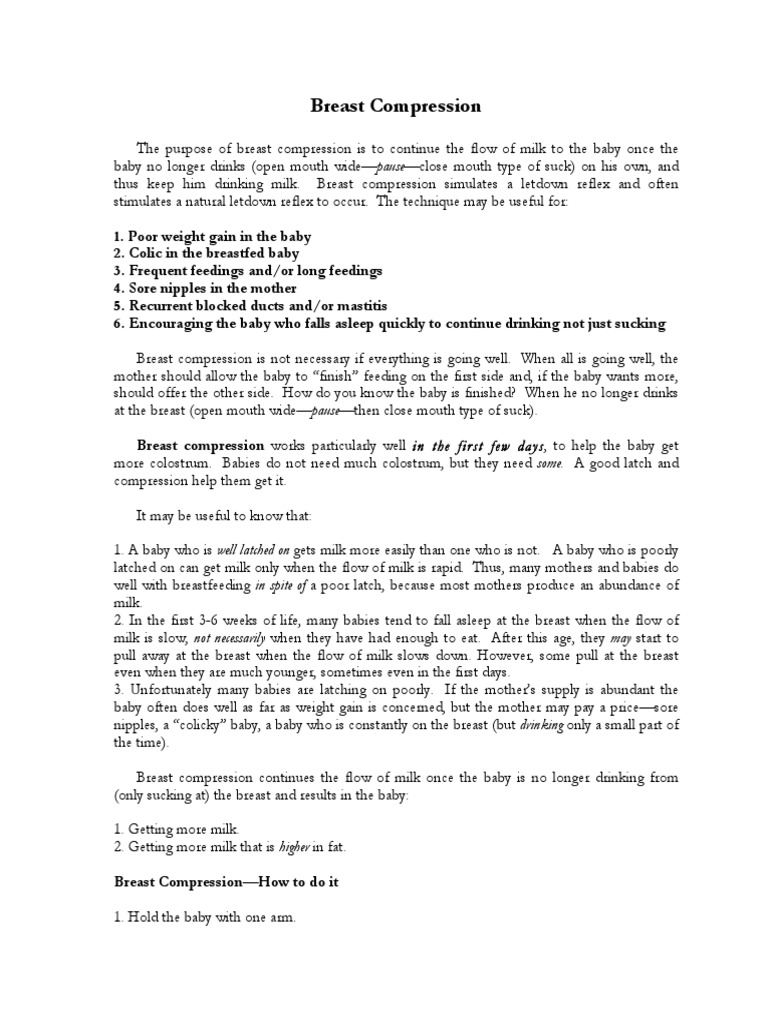 Breast Compression

The purpose of breast compression is to continue the flow of milk to the baby once the baby no longer drinks (open mouth wide—pause—close mouth type of suck) on his own, and thus keep him drinking milk. Breast compression simulates a letdown reflex and often stimulates a natural letdown reflex to occur. The technique may be useful for:

1. Poor weight gain in the baby
2. Colic in the breastfed baby
3. Frequent feedings and/or long feedings
4. Sore nipples in the mother
5. Recurrent blocked ducts and/or mastitis
6. Encouraging the baby who falls asleep quickly to continue drinking not just sucking

Breast compression is not necessary if everything is going well. When all is going well, the mother should allow the baby to "finish" feeding on the first side and, if the baby wants more, should offer the other side. How do you know the baby is finished? When he no longer drinks at the breast (open mouth wide—pause—then close mouth type of suck).

Breast compression works particularly well in the first few days, to help the baby get more colostrum. Babies do not need much colostrum, but they need some. A good latch and compression help them get it.

It may be useful to know that:

1. A baby who is well latched on gets milk more easily than one who is not. A baby who is poorly latched on can get milk only when the flow of milk is rapid. Thus, many mothers and babies do well with breastfeeding in spite of a poor latch, because most mothers produce an abundance of milk.
2. In the first 3-6 weeks of life, many babies tend to fall asleep at the breast when the flow of milk is slow, not necessarily when they have had enough to eat. After this age, they may start to pull away at the breast when the flow of milk slows down. However, some pull at the breast even when they are much younger, sometimes even in the first days.
3. Unfortunately many babies are latching on poorly. If the mother's supply is abundant the baby often does well as far as weight gain is concerned, but the mother may pay a price—sore nipples, a "colicky" baby, a baby who is constantly on the breast (but drinking only a small part of the time).

Breast compression continues the flow of milk once the baby is no longer drinking from (only sucking at) the breast and results in the baby:

1. Getting more milk.
2. Getting more milk that is higher in fat.

Breast Compression—How to do it

1. Hold the baby with one arm.